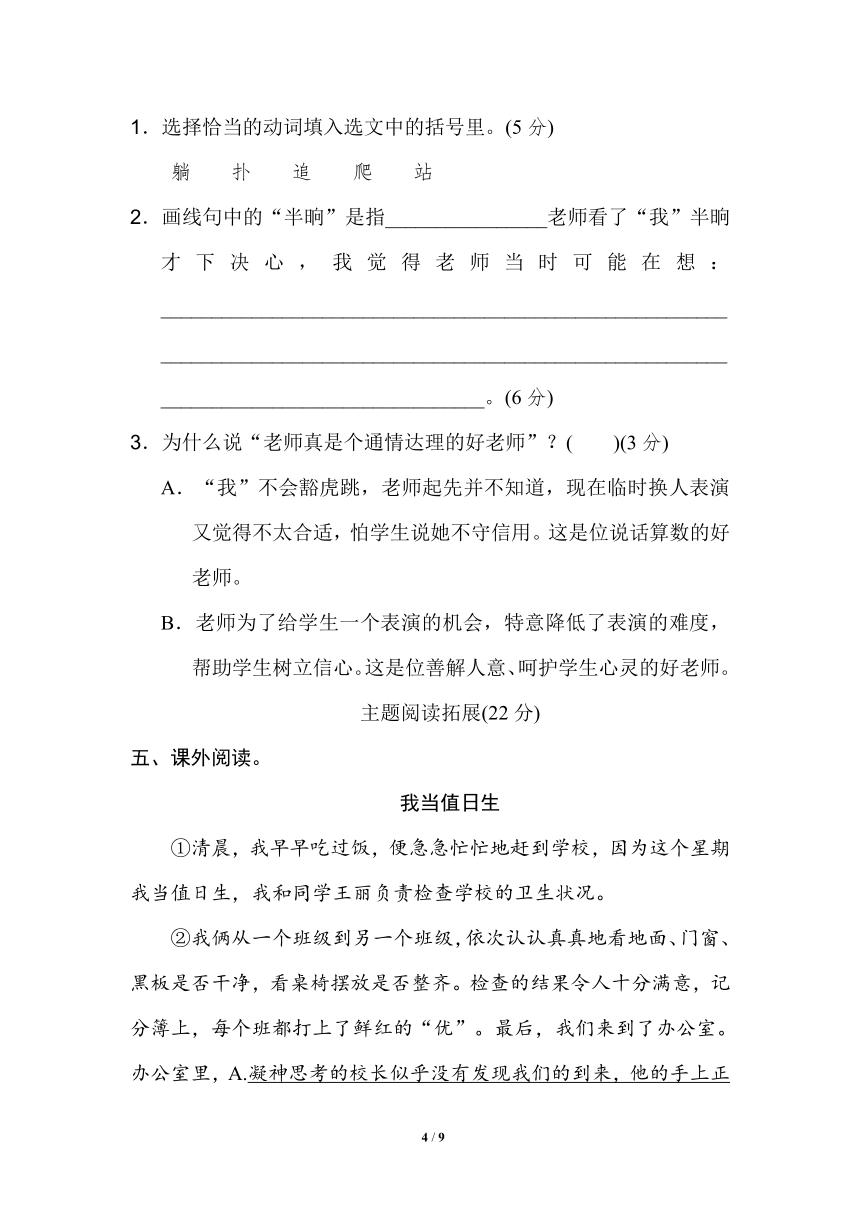 1．选择恰当的动词填入选文中的括号里。(5 分)

躺　扑　追　爬　站

2．画线句中的“半晌”是指________________老师看了“我”半晌才下决心，我觉得老师当时可能在想：____________________________________________________________________________________________________________________________________________。(6 分)

3．为什么说“老师真是个通情达理的好老师”？(　　)(3 分)

A．“我”不会豁虎跳，老师起先并不知道，现在临时换人表演又觉得不太合适，怕学生说她不守信用。这是位说话算数的好老师。

B．老师为了给学生一个表演的机会，特意降低了表演的难度，帮助学生树立信心。这是位善解人意、呵护学生心灵的好老师。

主题阅读拓展(22 分)

五、课外阅读。

我当值日生

①清晨，我早早吃过饭，便急急忙忙地赶到学校，因为这个星期我当值日生，我和同学王丽负责检查学校的卫生状况。

②我俩从一个班级到另一个班级，依次认认真真地看地面、门窗、黑板是否干净，看桌椅摆放是否整齐。检查的结果令人十分满意，记分簿上，每个班都打上了鲜红的“优”。最后，我们来到了办公室。办公室里，A.凝神思考的校长似乎没有发现我们的到来，他的手上正

4 / 9